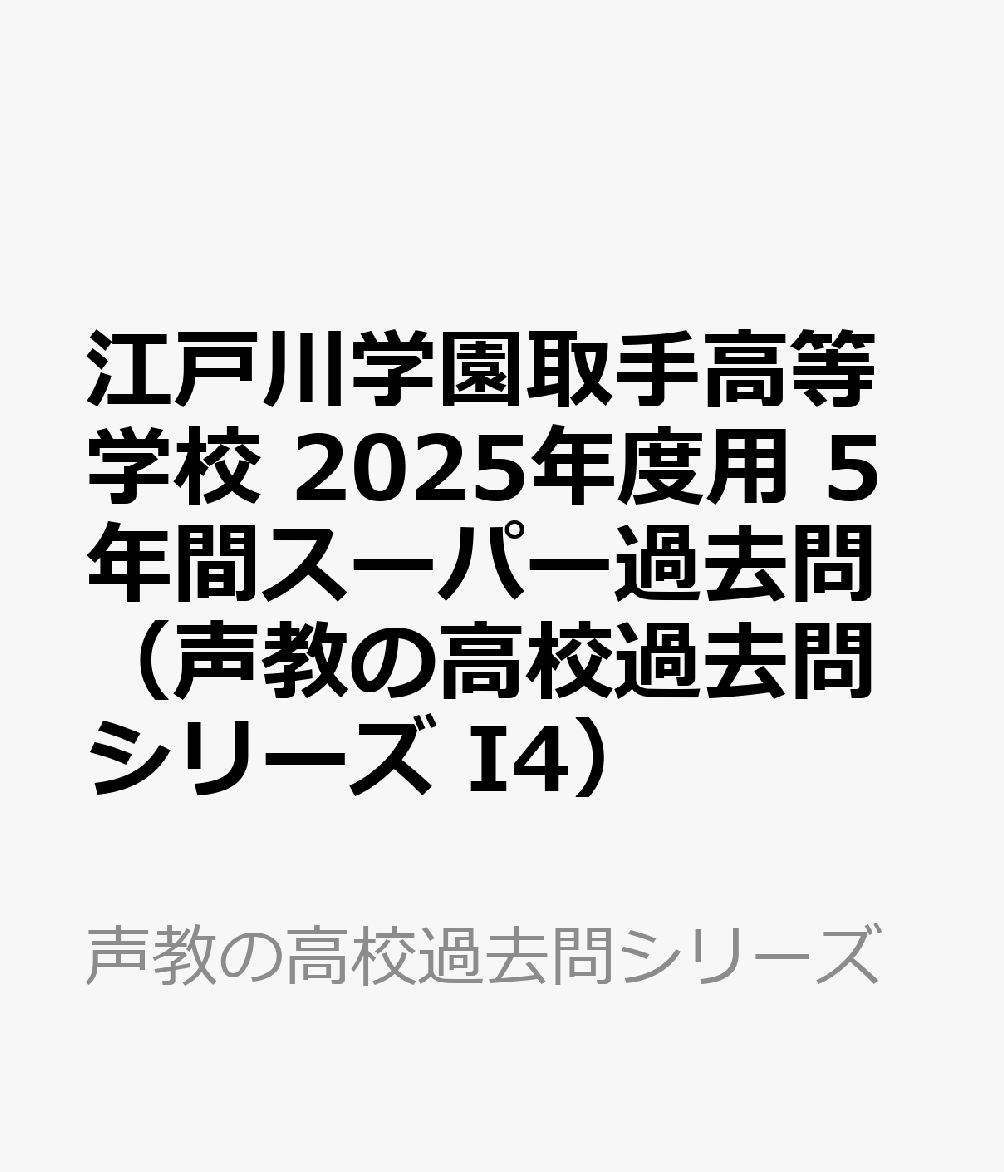 江戸川学園取手高等学校 2025年度用 5年間スーパー過去問（声教の高校過去問シリーズ I4）

声教の高校過去問シリーズ